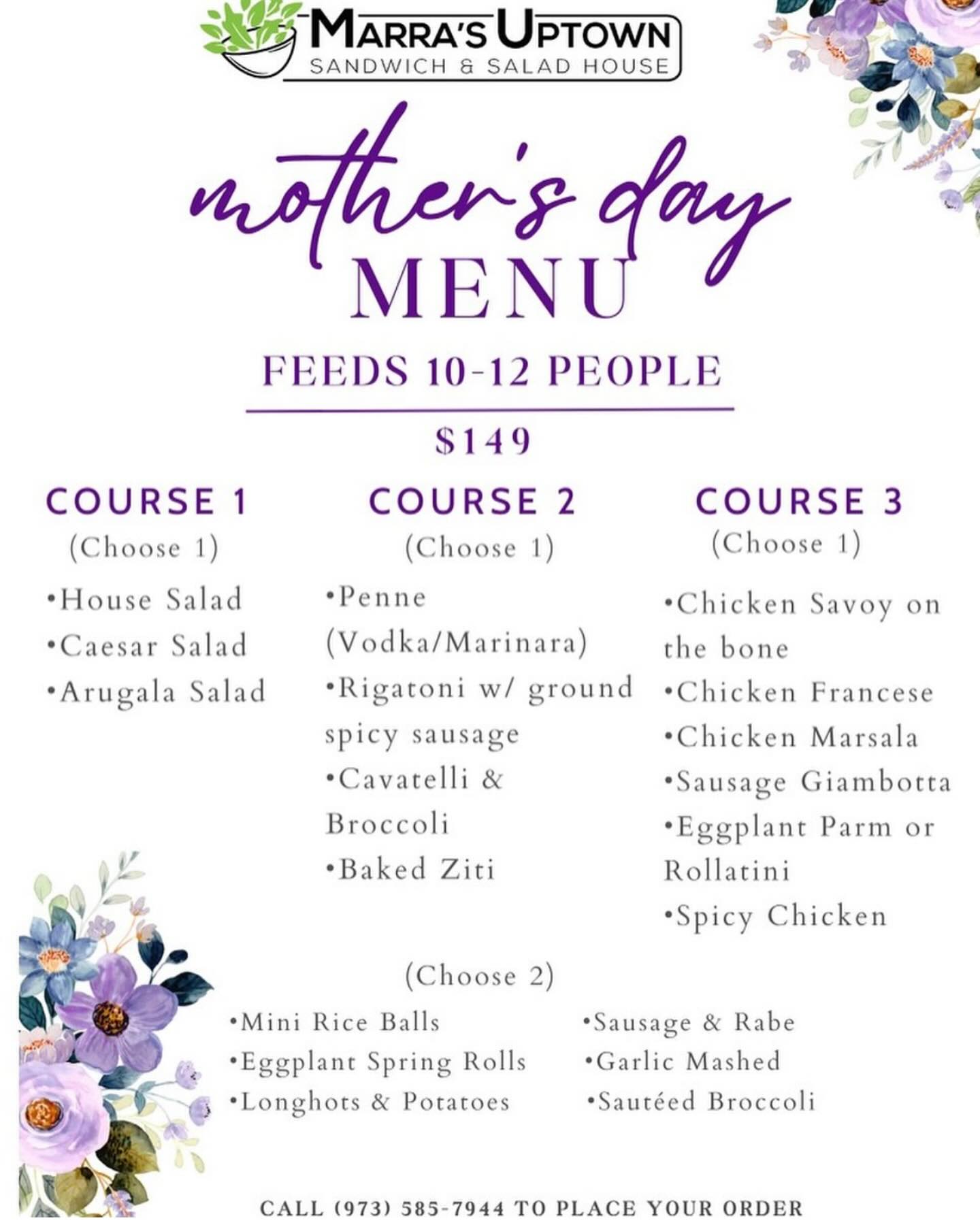 MARRA'S UPTOWN
SANDWICH & SALAD HOUSE

mother's day
MENU

FEEDS 10-12 PEOPLE

$149

COURSE 1
(Choose 1)

•House Salad
•Caesar Salad
•Arugala Salad

COURSE 2
(Choose 1)

•Penne (Vodka/Marinara)
•Rigatoni w/ ground spicy sausage
•Cavatelli & Broccoli
•Baked Ziti

COURSE 3
(Choose 1)

•Chicken Savoy on the bone
•Chicken Francese
•Chicken Marsala
•Sausage Giambotta
•Eggplant Parm or Rollatini
•Spicy Chicken

(Choose 2)

•Mini Rice Balls
•Eggplant Spring Rolls
•Longhots & Potatoes

•Sausage & Rabe
•Garlic Mashed
•Sautéed Broccoli

CALL (973) 585-7944 TO PLACE YOUR ORDER